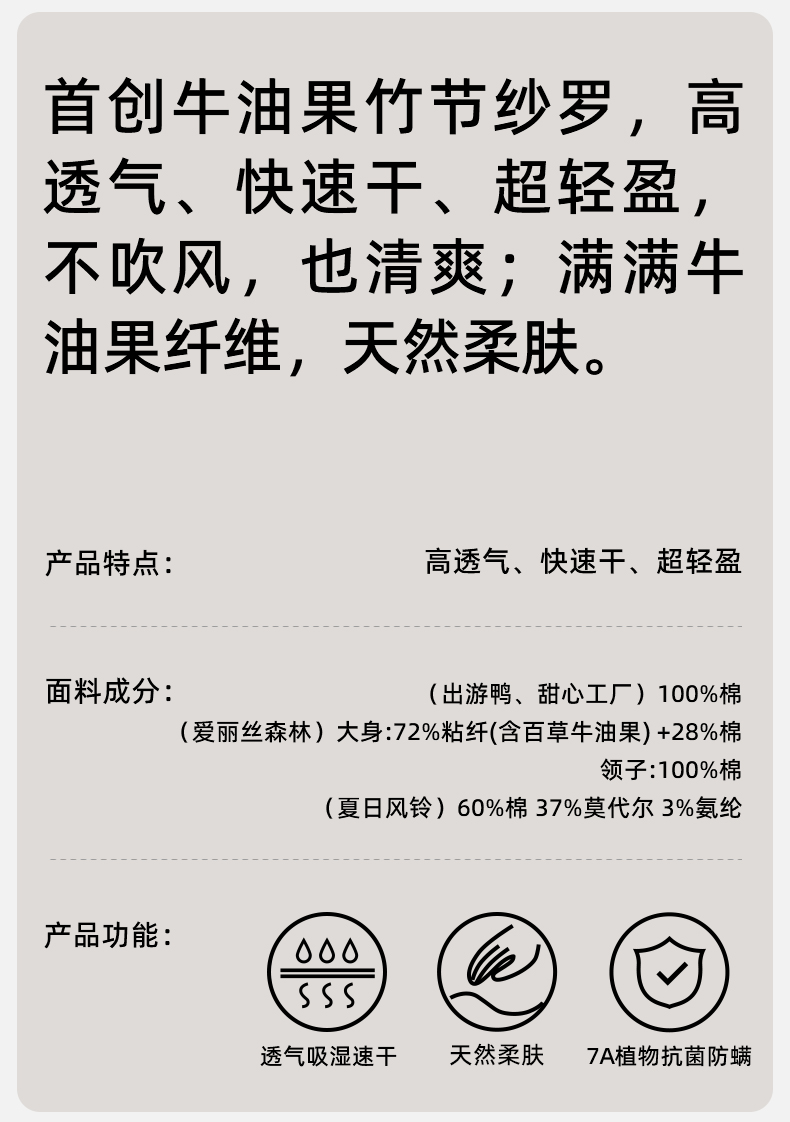 首创牛油果竹节纱罗，高透气、快速干、超轻盈，不吹风，也清爽；满满牛油果纤维，天然柔肤。

产品特点:
高透气、快速干、超轻盈

面料成分:
（出游鸭、甜心工厂）100%棉
（爱丽丝森林）大身:72%粘纤(含百草牛油果)+28%棉
领子:100%棉
（夏日风铃）60%棉 37%莫代尔 3%氨纶

产品功能:
透气吸湿速干
天然柔肤
7A植物抗菌防螨